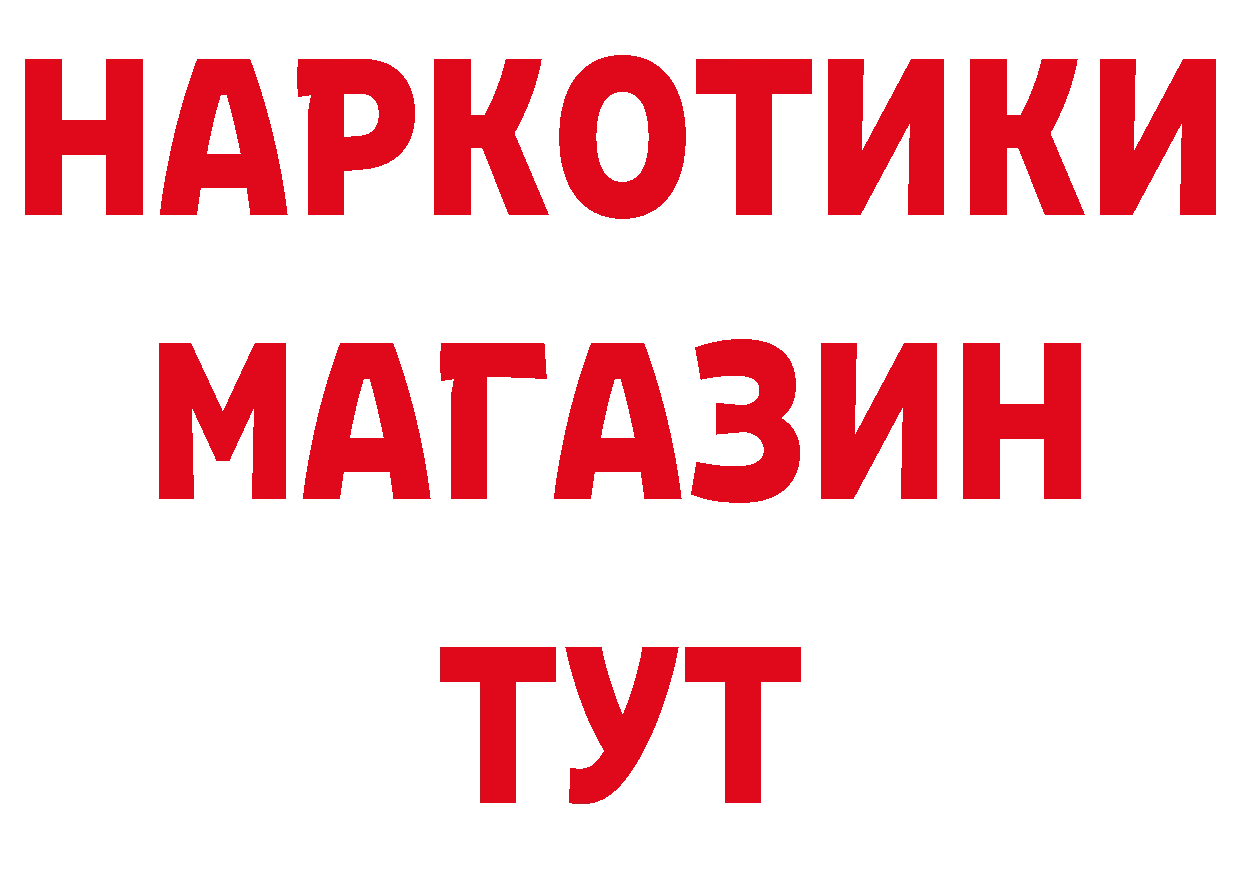 НАРКОТИКИ
МАГАЗИН
ТУТ